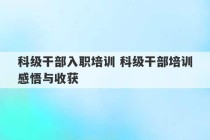 科级干部入职培训 科级干部培训感悟与收获